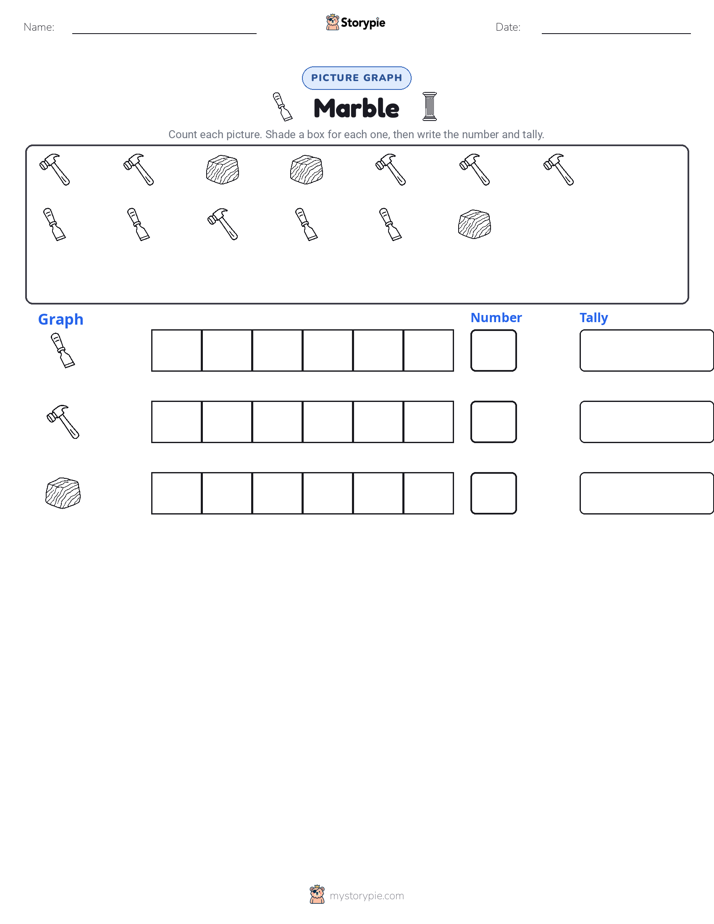 Name: ____ Storypie Date: ____

PICTURE GRAPH

Marble

Count each picture. Shade a box for each one, then write the number and tally.

Graph

Number

Tally

mystorypie.com